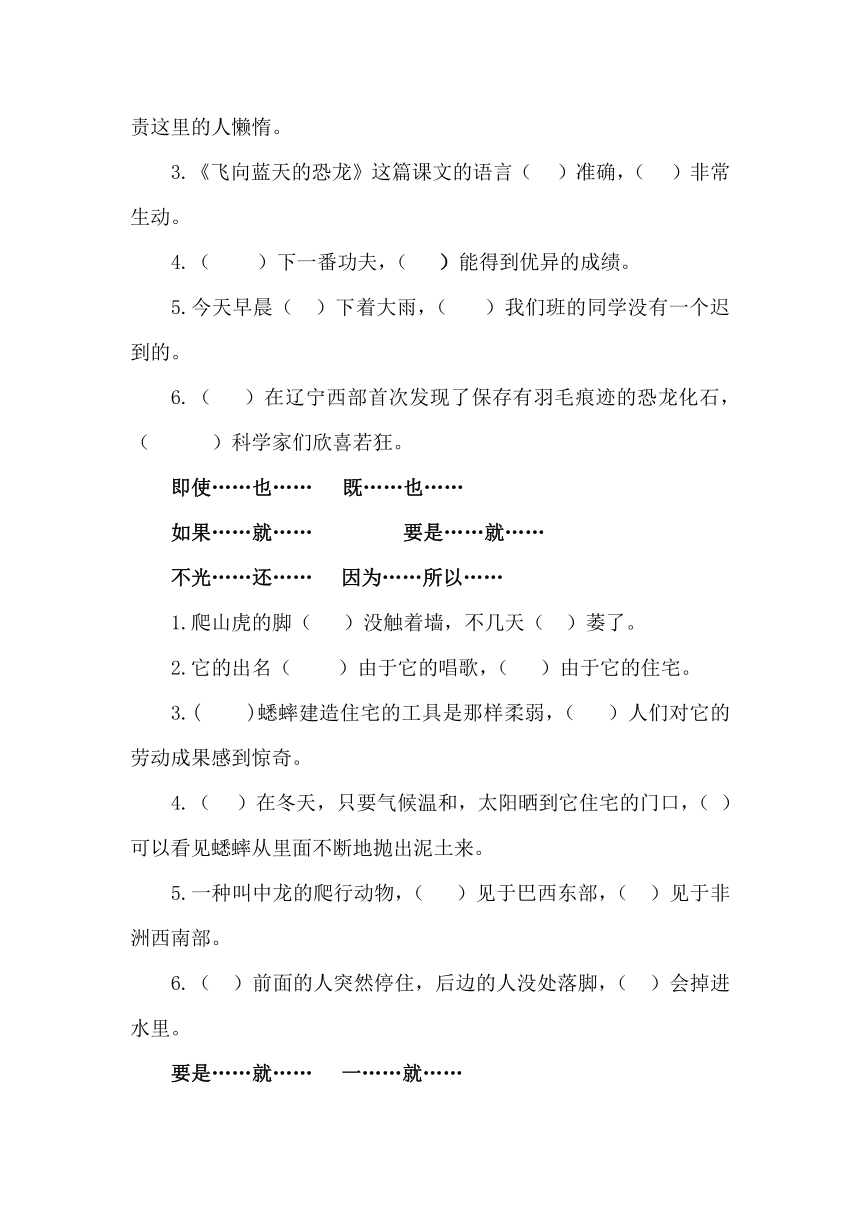 责这里的人懒惰。

3.《飞向蓝天的恐龙》这篇课文的语言（　）准确，（　）非常生动。

4.（　）下一番功夫，（　）能得到优异的成绩。

5.今天早晨（　）下着大雨，（　）我们班的同学没有一个迟到的。

6.（　）在辽宁西部首次发现了保存有羽毛痕迹的恐龙化石，（　）科学家们欣喜若狂。

即使……也……　既……也……

如果……就……　要是……就……

不光……还……　因为……所以……

1.爬山虎的脚（　）没触着墙，不几天（　）萎了。

2.它的出名（　）由于它的唱歌，（　）由于它的住宅。

3.(　)蟋蟀建造住宅的工具是那样柔弱，（　）人们对它的劳动成果感到惊奇。

4.（　）在冬天，只要气候温和，太阳晒到它住宅的门口，（　）可以看见蟋蟀从里面不断地抛出泥土来。

5.一种叫中龙的爬行动物，（　）见于巴西东部，（　）见于非洲西南部。

6.（　）前面的人突然停住，后边的人没处落脚，（　）会掉进水里。

要是……就……　一……就……